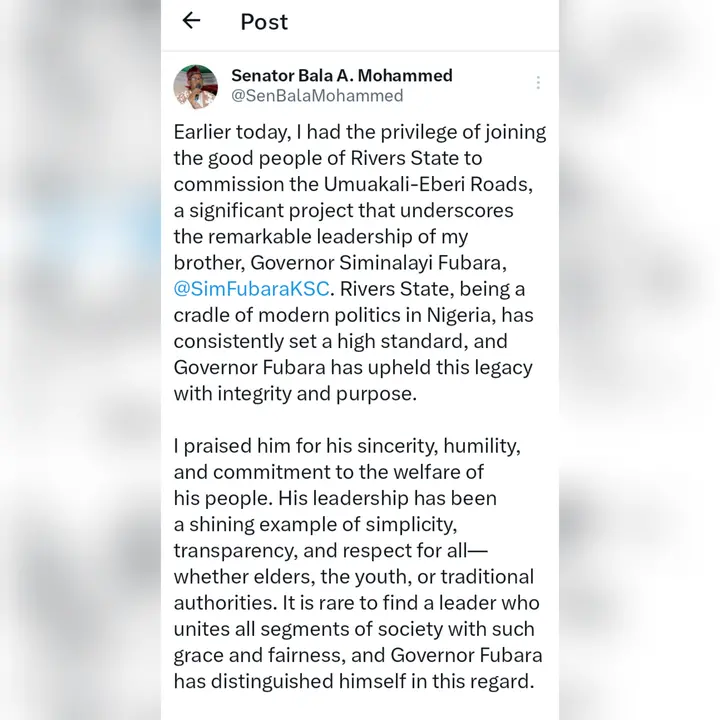 Post

Senator Bala A. Mohammed
@SenBalaMohammed

Earlier today, I had the privilege of joining the good people of Rivers State to commission the Umuakali-Eberi Roads, a significant project that underscores the remarkable leadership of my brother, Governor Siminalayi Fubara, @SimFubaraKSC. Rivers State, being a cradle of modern politics in Nigeria, has consistently set a high standard, and Governor Fubara has upheld this legacy with integrity and purpose.

I praised him for his sincerity, humility, and commitment to the welfare of his people. His leadership has been a shining example of simplicity, transparency, and respect for all—whether elders, the youth, or traditional authorities. It is rare to find a leader who unites all segments of society with such grace and fairness, and Governor Fubara has distinguished himself in this regard.